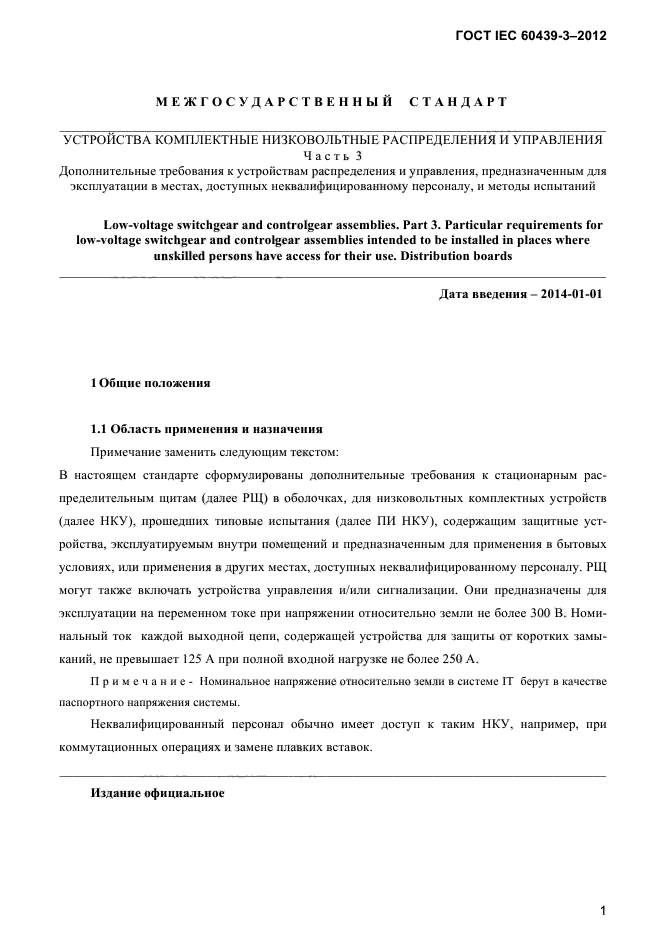 ГОСТ IEC 60439-3–2012

МЕЖГОСУДАРСТВЕННЫЙ СТАНДАРТ

УСТРОЙСТВА КОМПЛЕКТНЫЕ НИЗКОВОЛЬТНЫЕ РАСПРЕДЕЛЕНИЯ И УПРАВЛЕНИЯ
Часть 3
Дополнительные требования к устройствам распределения и управления, предназначенным для эксплуатации в местах, доступных неквалифицированному персоналу, и методы испытаний

Low-voltage switchgear and controlgear assemblies. Part 3. Particular requirements for low-voltage switchgear and controlgear assemblies intended to be installed in places where unskilled persons have access for their use. Distribution boards

Дата введения – 2014-01-01

1 Общие положения

1.1 Область применения и назначения

Примечание заменить следующим текстом:

В настоящем стандарте сформулированы дополнительные требования к стационарным распределительным щитам (далее РЩ) в оболочках, для низковольтных комплектных устройств (далее НКУ), прошедших типовые испытания (далее ПИ НКУ), содержащим защитные устройства, эксплуатируемым внутри помещений и предназначенным для применения в бытовых условиях, или применения в других местах, доступных неквалифицированному персоналу. РЩ могут также включать устройства управления и/или сигнализации. Они предназначены для эксплуатации на переменном токе при напряжении относительно земли не более 300 В. Номинальный ток каждой выходной цепи, содержащей устройства для защиты от коротких замыканий, не превышает 125 А при полной входной нагрузке не более 250 А.

Примечание - Номинальное напряжение относительно земли в системе IT берут в качестве паспортного напряжения системы.

Неквалифицированный персонал обычно имеет доступ к таким НКУ, например, при коммутационных операциях и замене плавких вставок.

Издание официальное

1